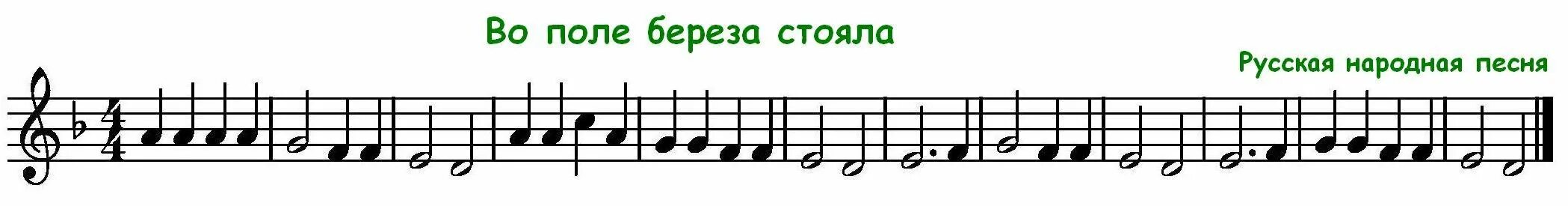 Во поле береза стояла

Русская народная песня

$\frac{4}{4}$